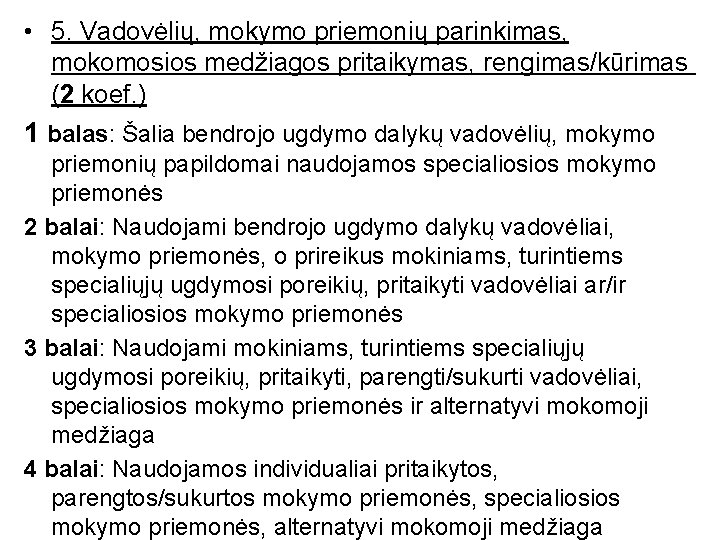 • 5. Vadovėlių, mokymo priemonių parinkimas, mokomosios medžiagos pritaikymas, rengimas/kūrimas (2 koef.)

1 balas: Šalia bendrojo ugdymo dalykų vadovėlių, mokymo priemonių papildomai naudojamos specialiosios mokymo priemonės

2 balai: Naudojami bendrojo ugdymo dalykų vadovėliai, mokymo priemonės, o prireikus mokiniams, turintiems specialiųjų ugdymosi poreikių, pritaikyti vadovėliai ar/ir specialiosios mokymo priemonės

3 balai: Naudojami mokiniams, turintiems specialiųjų ugdymosi poreikių, pritaikyti, parengti/sukurti vadovėliai, specialiosios mokymo priemonės ir alternatyvi mokomoji medžiaga

4 balai: Naudojamos individualiai pritaikytos, parengtos/sukurtos mokymo priemonės, specialiosios mokymo priemonės, alternatyvi mokomoji medžiaga